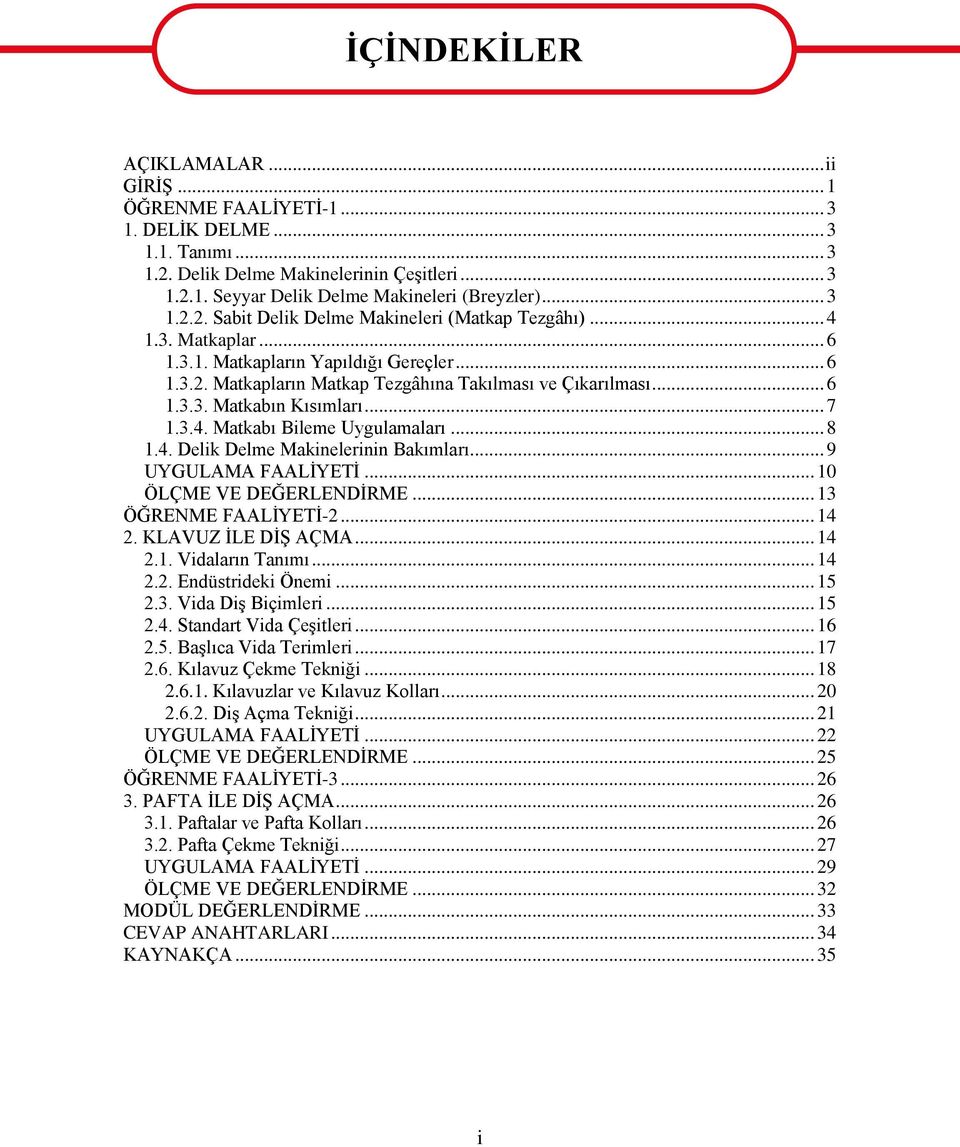 İÇİNDEKİLER

AÇIKLAMALAR ...ii
GİRİŞ ... 1
ÖĞRENME FAALİYETİ-1 ... 3
1. DELİK DELME ... 3
1.1. Tanımı ... 3
1.2. Delik Delme Makinelerinin Çeşitleri ... 3
1.2.1. Seyyar Delik Delme Makineleri (Breyzler) ... 3
1.2.2. Sabit Delik Delme Makineleri (Matkap Tezgâhı) ... 4
1.3. Matkaplar ... 6
1.3.1. Matkapların Yapıldığı Gereçler ... 6
1.3.2. Matkapların Matkap Tezgâhına Takılması ve Çıkarılması ... 6
1.3.3. Matkabın Kısımları ... 7
1.3.4. Matkabı Bileme Uygulamaları ... 8
1.4. Delik Delme Makinelerinin Bakımları ... 9
UYGULAMA FAALİYETİ ... 10
ÖLÇME VE DEĞERLENDİRME ... 13
ÖĞRENME FAALİYETİ-2 ... 14
2. KLAVUZ İLE DİŞ AÇMA ... 14
2.1. Vidaların Tanımı ... 14
2.2. Endüstrideki Önemi ... 15
2.3. Vida Diş Biçimleri ... 15
2.4. Standart Vida Çeşitleri ... 16
2.5. Başlıca Vida Terimleri ... 17
2.6. Kılavuz Çekme Tekniği ... 18
2.6.1. Kılavuzlar ve Kılavuz Kolları ... 20
2.6.2. Diş Açma Tekniği ... 21
UYGULAMA FAALİYETİ ... 22
ÖLÇME VE DEĞERLENDİRME ... 25
ÖĞRENME FAALİYETİ-3 ... 26
3. PAFTA İLE DİŞ AÇMA ... 26
3.1. Paftalar ve Pafta Kolları ... 26
3.2. Pafta Çekme Tekniği ... 27
UYGULAMA FAALİYETİ ... 29
ÖLÇME VE DEĞERLENDİRME ... 32
MODÜL DEĞERLENDİRME ... 33
CEVAP ANAHTARLARI ... 34
KAYNAKÇA ... 35

i